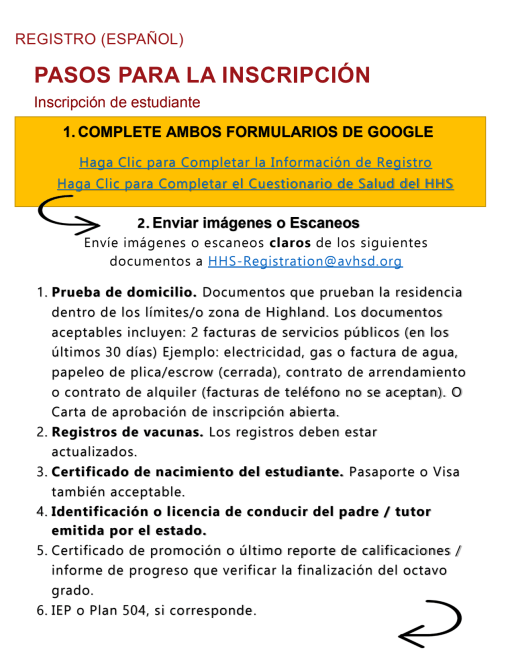 REGISTRO (ESPAÑOL)

PASOS PARA LA INSCRIPCIÓN

Inscripción de estudiante

1. COMPLETE AMBOS FORMULARIOS DE GOOGLE

Haga Clic para Completar la Información de Registro
Haga Clic para Completar el Cuestionario de Salud del HHS

2. Enviar imágenes o Escaneos

Envíe imágenes o escaneos claros de los siguientes documentos a HHS-Registration@avhsd.org

1. Prueba de domicilio. Documentos que prueban la residencia dentro de los límites/o zona de Highland. Los documentos aceptables incluyen: 2 facturas de servicios públicos (en los últimos 30 días) Ejemplo: electricidad, gas o factura de agua, papeleo de plica/escrow (cerrada), contrato de arrendamiento o contrato de alquiler (facturas de teléfono no se aceptan). O Carta de aprobación de inscripción abierta.
2. Registros de vacunas. Los registros deben estar actualizados.
3. Certificado de nacimiento del estudiante. Pasaporte o Visa también acceptable.
4. Identificación o licencia de conducir del padre / tutor emitida por el estado.
5. Certificado de promoción o último reporte de calificaciones / informe de progreso que verificar la finalización del octavo grado.
6. IEP o Plan 504, si corresponde.